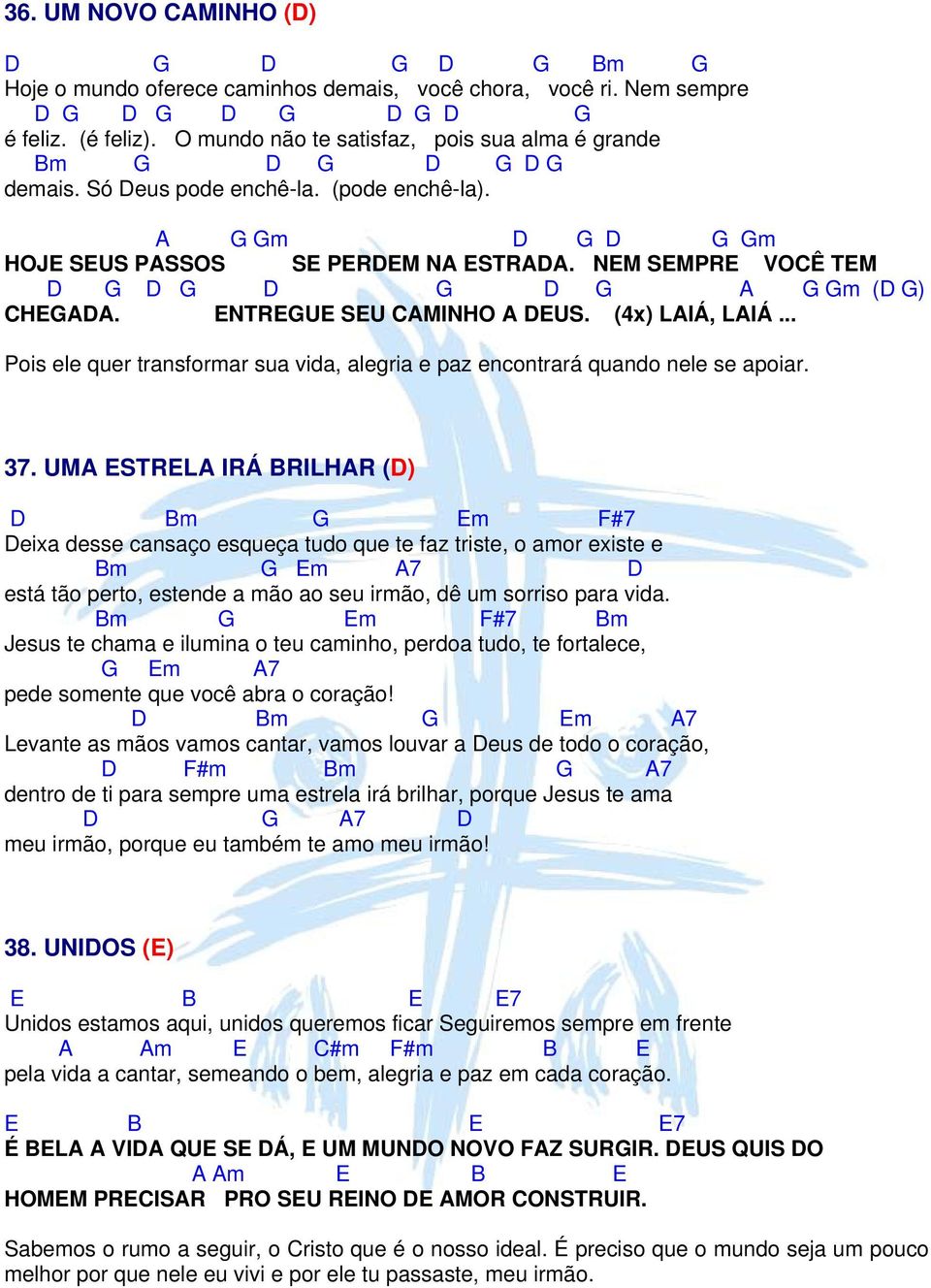 36. UM NOVO CAMINHO (D)

D G D G D G Bm G
Hoje o mundo oferece caminhos demais, você chora, você ri. Nem sempre
D G D G D G D G D G
é feliz. (é feliz). O mundo não te satisfaz, pois sua alma é grande
Bm G D G D G D G
demais. Só Deus pode enchê-la. (pode enchê-la).

A G Gm D G D G Gm
HOJE SEUS PASSOS SE PERDEM NA ESTRADA. NEM SEMPRE VOCÊ TEM
D G D G D G D G A G Gm (D G)
CHEGADA. ENTREGUE SEU CAMINHO A DEUS. (4x) LAIÁ, LAIÁ ...

Pois ele quer transformar sua vida, alegria e paz encontrará quando nele se apoiar.

37. UMA ESTRELA IRÁ BRILHAR (D)

D Bm G Em F#7
Deixa desse cansaço esqueça tudo que te faz triste, o amor existe e
Bm G Em A7 D
está tão perto, estende a mão ao seu irmão, dê um sorriso para vida.
Bm G Em F#7 Bm
Jesus te chama e ilumina o teu caminho, perdoa tudo, te fortalece,
G Em A7
pede somente que você abra o coração!
D Bm G Em A7
Levante as mãos vamos cantar, vamos louvar a Deus de todo o coração,
D F#m Bm G A7
dentro de ti para sempre uma estrela irá brilhar, porque Jesus te ama
D G A7 D
meu irmão, porque eu também te amo meu irmão!

38. UNIDOS (E)

E B E E7
Unidos estamos aqui, unidos queremos ficar Seguiremos sempre em frente
A Am E C#m F#m B E
pela vida a cantar, semeando o bem, alegria e paz em cada coração.

E B E E7
É BELA A VIDA QUE SE DÁ, E UM MUNDO NOVO FAZ SURGIR. DEUS QUIS DO
A Am E B E
HOMEM PRECISAR PRO SEU REINO DE AMOR CONSTRUIR.

Sabemos o rumo a seguir, o Cristo que é o nosso ideal. É preciso que o mundo seja um pouco melhor por que nele eu vivi e por ele tu passaste, meu irmão.